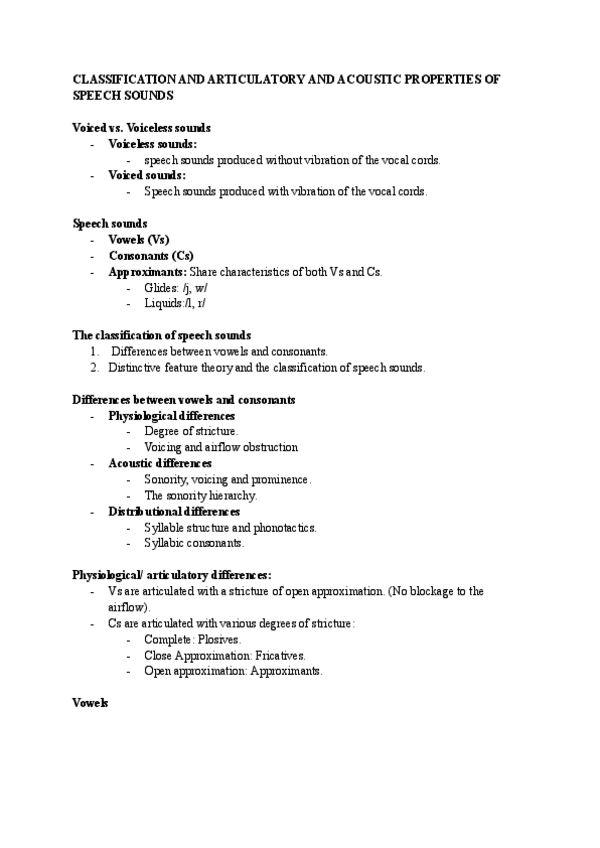 CLASSIFICATION AND ARTICULATORY AND ACOUSTIC PROPERTIES OF SPEECH SOUNDS

Voiced vs. Voiceless sounds
- Voiceless sounds:
  - speech sounds produced without vibration of the vocal cords.
- Voiced sounds:
  - Speech sounds produced with vibration of the vocal cords.

Speech sounds
- Vowels (Vs)
- Consonants (Cs)
- Approximants: Share characteristics of both Vs and Cs.
  - Glides: /j, w/
  - Liquids:/l, r/

The classification of speech sounds
1. Differences between vowels and consonants.
2. Distinctive feature theory and the classification of speech sounds.

Differences between vowels and consonants
- Physiological differences
  - Degree of stricture.
  - Voicing and airflow obstruction
- Acoustic differences
  - Sonority, voicing and prominence.
  - The sonority hierarchy.
- Distributional differences
  - Syllable structure and phonotactics.
  - Syllabic consonants.

Physiological/ articulatory differences:
- Vs are articulated with a stricture of open approximation. (No blockage to the airflow).
- Cs are articulated with various degrees of stricture:
  - Complete: Plosives.
  - Close Approximation: Fricatives.
  - Open approximation: Approximants.

Vowels